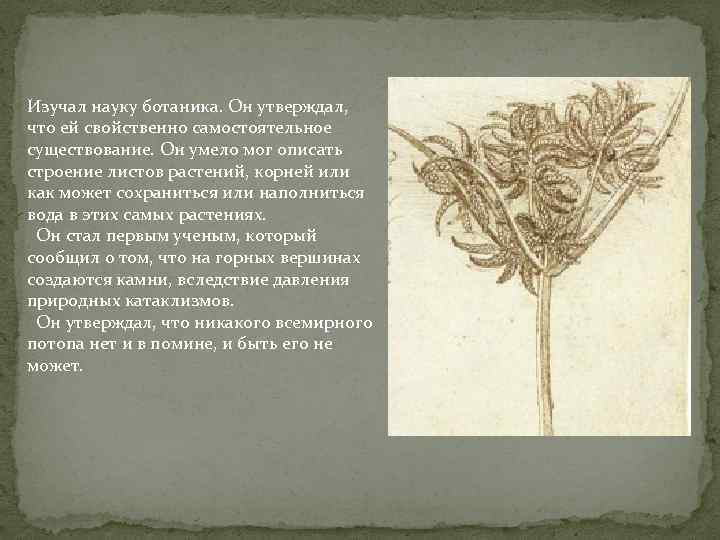 Изучал науку ботаника. Он утверждал, что ей свойственно самостоятельное существование. Он умело мог описать строение листов растений, корней или как может сохраниться или наполниться вода в этих самых растениях.

Он стал первым ученым, который сообщил о том, что на горных вершинах создаются камни, вследствие давления природных катаклизмов.

Он утверждал, что никакого всемирного потопа нет и в помине, и быть его не может.